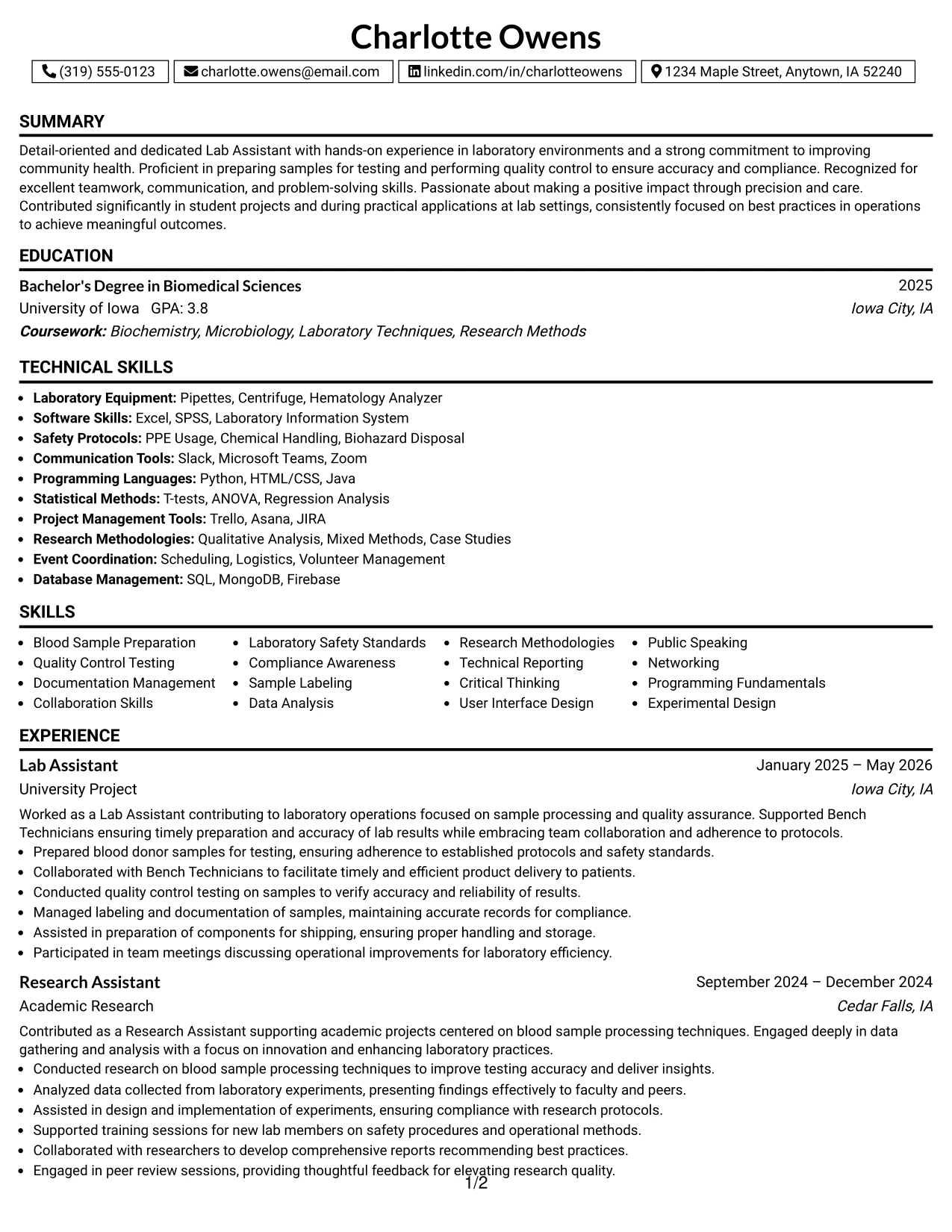 Charlotte Owens

(319) 555-0123 charlotte.owens@email.com linkedin.com/in/charlotteowens 1234 Maple Street, Anytown, IA 52240

SUMMARY

Detail-oriented and dedicated Lab Assistant with hands-on experience in laboratory environments and a strong commitment to improving community health. Proficient in preparing samples for testing and performing quality control to ensure accuracy and compliance. Recognized for excellent teamwork, communication, and problem-solving skills. Passionate about making a positive impact through precision and care. Contributed significantly in student projects and during practical applications at lab settings, consistently focused on best practices in operations to achieve meaningful outcomes.

EDUCATION

Bachelor's Degree in Biomedical Sciences
2025
University of Iowa GPA: 3.8
Iowa City, IA
Coursework: Biochemistry, Microbiology, Laboratory Techniques, Research Methods

TECHNICAL SKILLS

• Laboratory Equipment: Pipettes, Centrifuge, Hematology Analyzer
• Software Skills: Excel, SPSS, Laboratory Information System
• Safety Protocols: PPE Usage, Chemical Handling, Biohazard Disposal
• Communication Tools: Slack, Microsoft Teams, Zoom
• Programming Languages: Python, HTML/CSS, Java
• Statistical Methods: T-tests, ANOVA, Regression Analysis
• Project Management Tools: Trello, Asana, JIRA
• Research Methodologies: Qualitative Analysis, Mixed Methods, Case Studies
• Event Coordination: Scheduling, Logistics, Volunteer Management
• Database Management: SQL, MongoDB, Firebase

SKILLS

• Blood Sample Preparation
• Quality Control Testing
• Documentation Management
• Collaboration Skills

• Laboratory Safety Standards
• Compliance Awareness
• Sample Labeling
• Data Analysis

• Research Methodologies
• Technical Reporting
• Critical Thinking
• User Interface Design

• Public Speaking
• Networking
• Programming Fundamentals
• Experimental Design

EXPERIENCE

Lab Assistant
January 2025 – May 2026
University Project
Iowa City, IA

Worked as a Lab Assistant contributing to laboratory operations focused on sample processing and quality assurance. Supported Bench Technicians ensuring timely preparation and accuracy of lab results while embracing team collaboration and adherence to protocols.
• Prepared blood donor samples for testing, ensuring adherence to established protocols and safety standards.
• Collaborated with Bench Technicians to facilitate timely and efficient product delivery to patients.
• Conducted quality control testing on samples to verify accuracy and reliability of results.
• Managed labeling and documentation of samples, maintaining accurate records for compliance.
• Assisted in preparation of components for shipping, ensuring proper handling and storage.
• Participated in team meetings discussing operational improvements for laboratory efficiency.

Research Assistant
September 2024 – December 2024
Academic Research
Cedar Falls, IA

Contributed as a Research Assistant supporting academic projects centered on blood sample processing techniques. Engaged deeply in data gathering and analysis with a focus on innovation and enhancing laboratory practices.
• Conducted research on blood sample processing techniques to improve testing accuracy and deliver insights.
• Analyzed data collected from laboratory experiments, presenting findings effectively to faculty and peers.
• Assisted in design and implementation of experiments, ensuring compliance with research protocols.
• Supported training sessions for new lab members on safety procedures and operational methods.
• Collaborated with researchers to develop comprehensive reports recommending best practices.
• Engaged in peer review sessions, providing thoughtful feedback for elevating research quality.

1/2